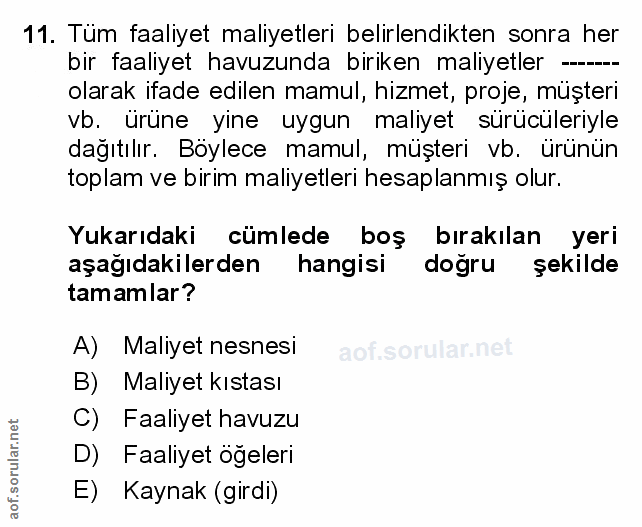 11. Tüm faaliyet maliyetleri belirlendikten sonra her bir faaliyet havuzunda biriken maliyetler ------- olarak ifade edilen mamul, hizmet, proje, müşteri vb. ürüne yine uygun maliyet sürücüleriyle dağıtılır. Böylece mamul, müşteri vb. ürünün toplam ve birim maliyetleri hesaplanmış olur.

Yukarıdaki cümlede boş bırakılan yeri aşağıdakilerden hangisi doğru şekilde tamamlar?

A) Maliyet nesnesi
B) Maliyet kıstası
C) Faaliyet havuzu
D) Faaliyet öğeleri
E) Kaynak (girdi)

aof.sorular.net